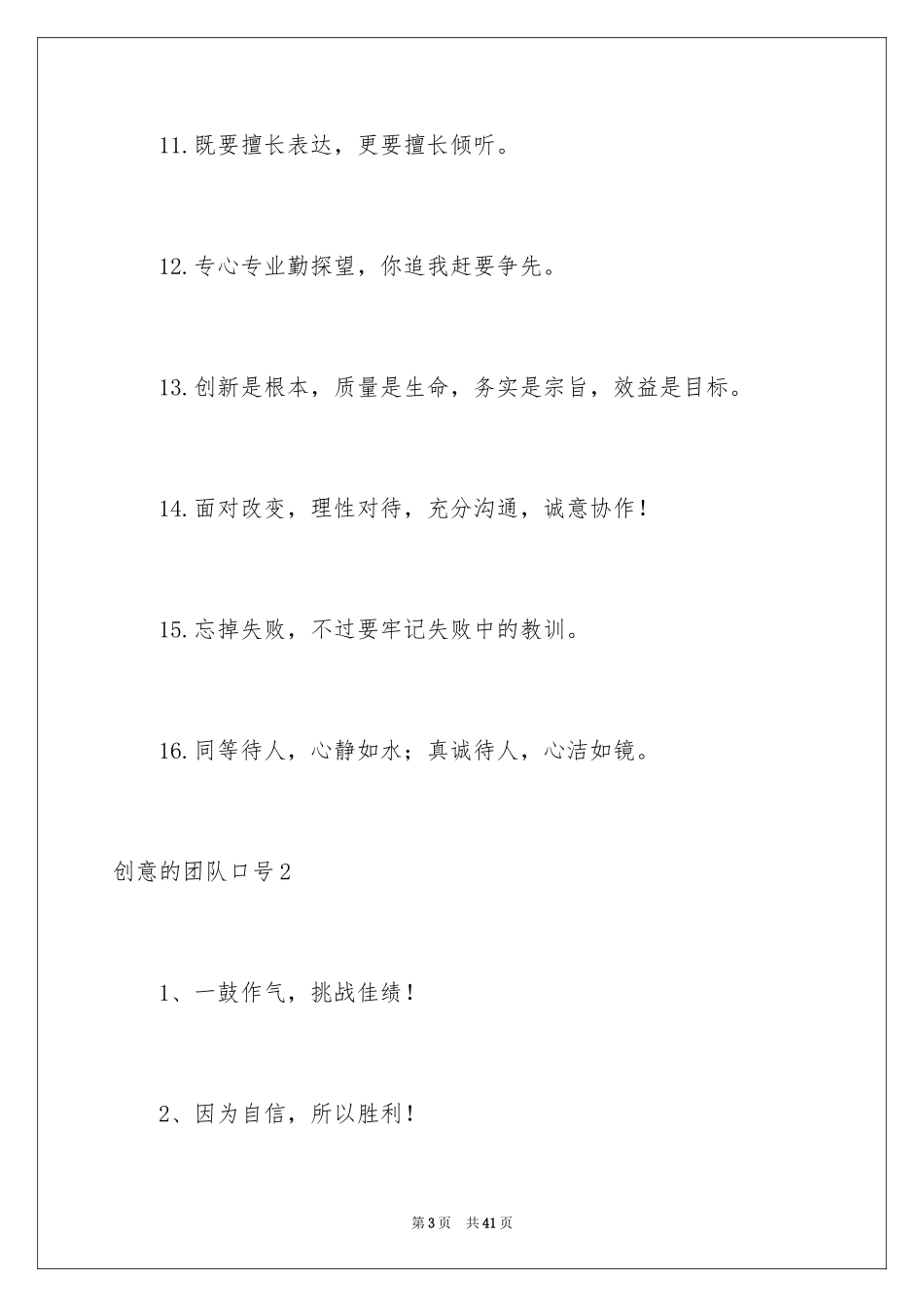 11.既要擅长表达，更要擅长倾听。

12.专心专业勤探望，你追我赶要争先。

13.创新是根本，质量是生命，务实是宗旨，效益是目标。

14.面对改变，理性对待，充分沟通，诚意协作！

15.忘掉失败，不过要牢记失败中的教训。

16.同等待人，心静如水；真诚待人，心洁如镜。

创意的团队口号2

1、一鼓作气，挑战佳绩！

2、因为自信，所以胜利！

第3页 共41页